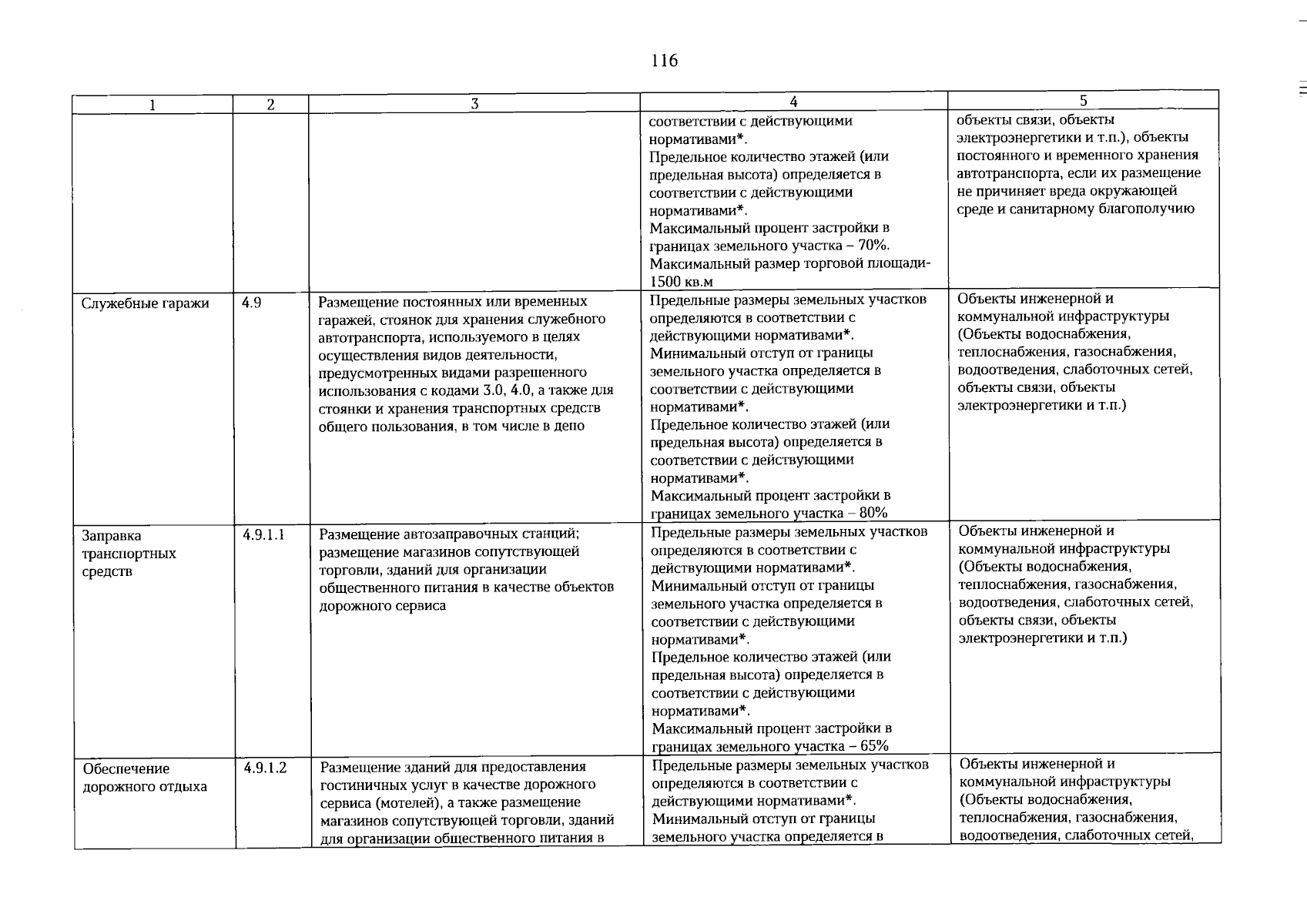 116

| 1 | 2 | 3 | 4 | 5 |
|---|---|---|---|---|
|  |  |  | соответствии с действующими нормативами*. Предельное количество этажей (или предельная высота) определяется в соответствии с действующими нормативами*. Максимальный процент застройки в границах земельного участка – 70%. Максимальный размер торговой площади-1500 кв.м | объекты связи, объекты электроэнергетики и т.п.), объекты постоянного и временного хранения автотранспорта, если их размещение не причиняет вреда окружающей среде и санитарному благополучию |
| Служебные гаражи | 4.9 | Размещение постоянных или временных гаражей, стоянок для хранения служебного автотранспорта, используемого в целях осуществления видов деятельности, предусмотренных видами разрешенного использования с кодами 3.0, 4.0, а также для стоянки и хранения транспортных средств общего пользования, в том числе в депо | Предельные размеры земельных участков определяются в соответствии с действующими нормативами*. Минимальный отступ от границы земельного участка определяется в соответствии с действующими нормативами*. Предельное количество этажей (или предельная высота) определяется в соответствии с действующими нормативами*. Максимальный процент застройки в границах земельного участка – 80% | Объекты инженерной и коммунальной инфраструктуры (Объекты водоснабжения, теплоснабжения, газоснабжения, водоотведения, слаботочных сетей, объекты связи, объекты электроэнергетики и т.п.) |
| Заправка транспортных средств | 4.9.1.1 | Размещение автозаправочных станций; размещение магазинов сопутствующей торговли, зданий для организации общественного питания в качестве объектов дорожного сервиса | Предельные размеры земельных участков определяются в соответствии с действующими нормативами*. Минимальный отступ от границы земельного участка определяется в соответствии с действующими нормативами*. Предельное количество этажей (или предельная высота) определяется в соответствии с действующими нормативами*. Максимальный процент застройки в границах земельного участка – 65% | Объекты инженерной и коммунальной инфраструктуры (Объекты водоснабжения, теплоснабжения, газоснабжения, водоотведения, слаботочных сетей, объекты связи, объекты электроэнергетики и т.п.) |
| Обеспечение дорожного отдыха | 4.9.1.2 | Размещение зданий для предоставления гостиничных услуг в качестве дорожного сервиса (мотелей), а также размещение магазинов сопутствующей торговли, зданий для организации общественного питания в | Предельные размеры земельных участков определяются в соответствии с действующими нормативами*. Минимальный отступ от границы земельного участка определяется в | Объекты инженерной и коммунальной инфраструктуры (Объекты водоснабжения, теплоснабжения, газоснабжения, водоотведения, слаботочных сетей, |